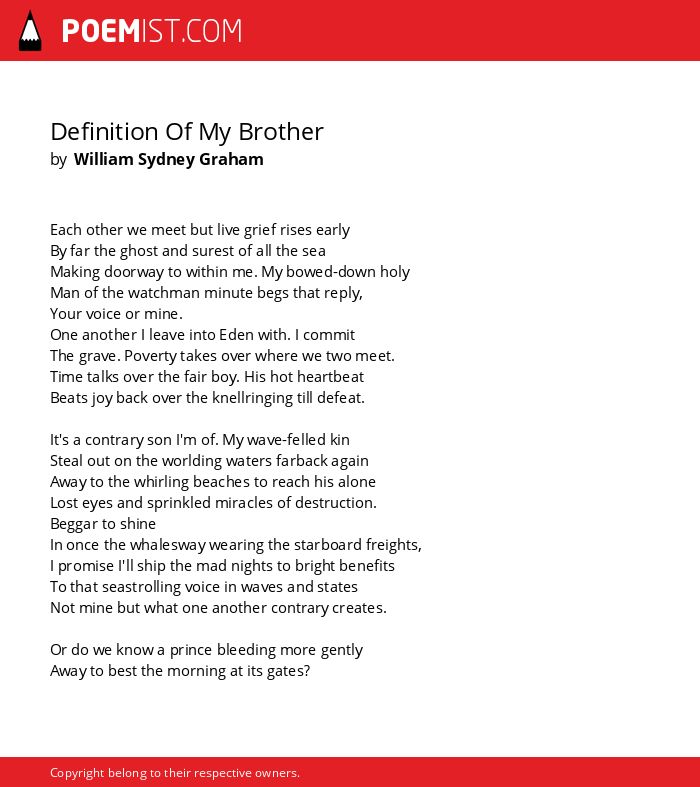 POEMIST.COM

Definition Of My Brother
by William Sydney Graham

Each other we meet but live grief rises early
By far the ghost and surest of all the sea
Making doorway to within me. My bowed-down holy
Man of the watchman minute begs that reply,
Your voice or mine.
One another I leave into Eden with. I commit
The grave. Poverty takes over where we two meet.
Time talks over the fair boy. His hot heartbeat
Beats joy back over the knellringing till defeat.

It's a contrary son I'm of. My wave-felled kin
Steal out on the worlding waters farback again
Away to the whirling beaches to reach his alone
Lost eyes and sprinkled miracles of destruction.
Beggar to shine
In once the whalesway wearing the starboard freights,
I promise I'll ship the mad nights to bright benefits
To that seastrolling voice in waves and states
Not mine but what one another contrary creates.

Or do we know a prince bleeding more gently
Away to best the morning at its gates?

Copyright belong to their respective owners.